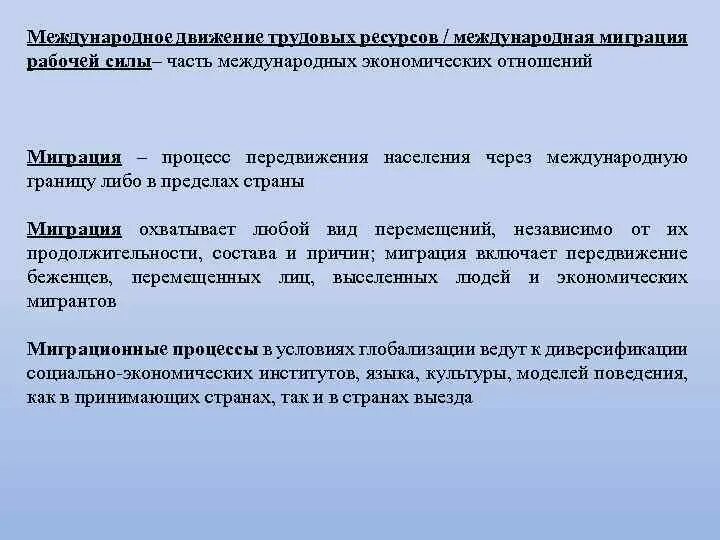 Международное движение трудовых ресурсов / международная миграция рабочей силы– часть международных экономических отношений

Миграция – процесс передвижения населения через международную границу либо в пределах страны

Миграция охватывает любой вид перемещений, независимо от их продолжительности, состава и причин; миграция включает передвижение беженцев, перемещенных лиц, выселенных людей и экономических мигрантов

Миграционные процессы в условиях глобализации ведут к диверсификации социально-экономических институтов, языка, культуры, моделей поведения, как в принимающих странах, так и в странах выезда